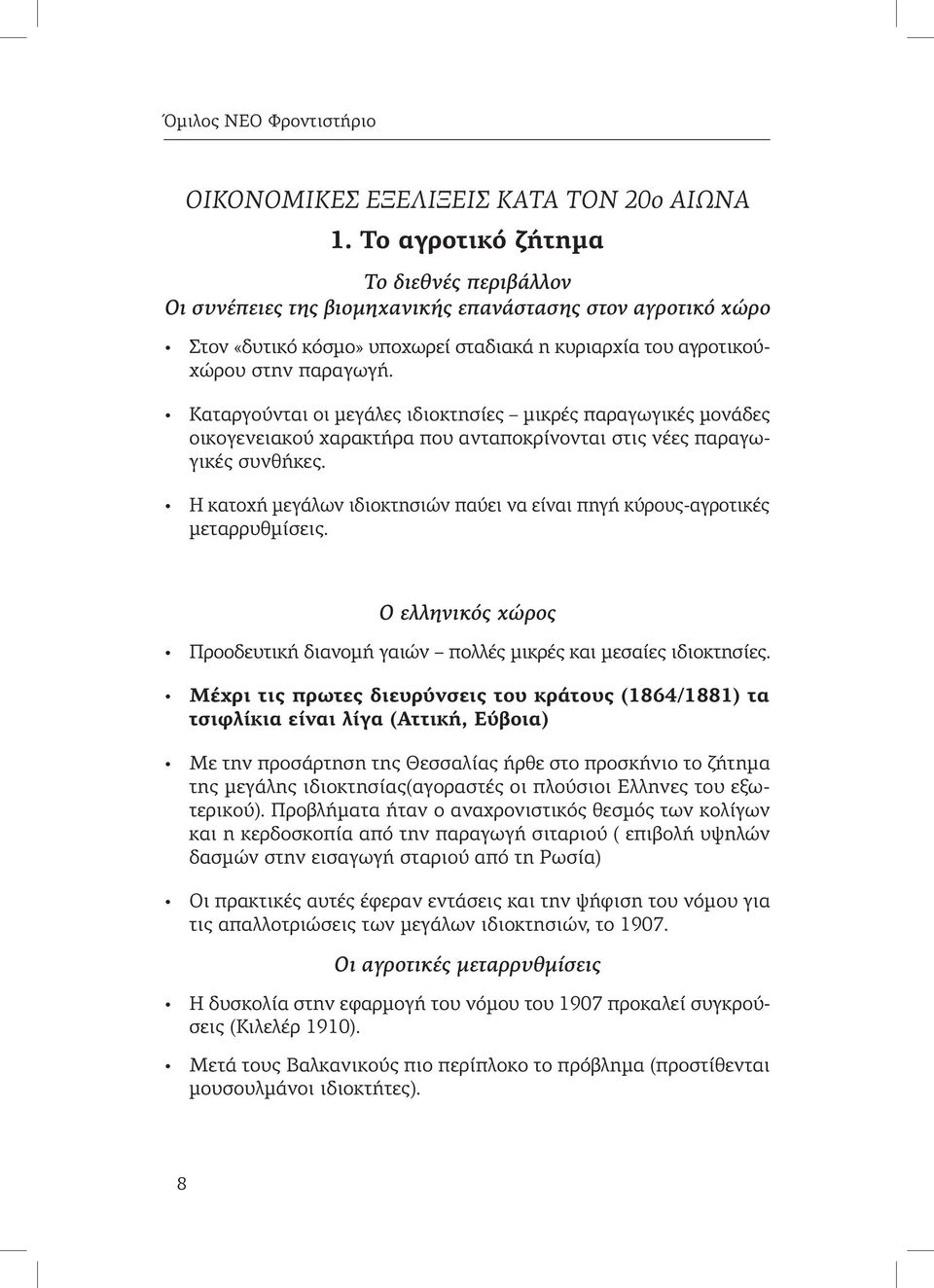 Όμιλος ΝΕΟ Φροντιστήριο

ΟΙΚΟΝΟΜΙΚΕΣ ΕΞΕΛΙΞΕΙΣ ΚΑΤΑ ΤΟΝ 20ο ΑΙΩΝΑ

1. Το αγροτικό ζήτημα

Το διεθνές περιβάλλον
Οι συνέπειες της βιομηχανικής επανάστασης στον αγροτικό χώρο

• Στον «δυτικό κόσμο» υποχωρεί σταδιακά η κυριαρχία του αγροτικούχώρου στην παραγωγή.

• Καταργούνται οι μεγάλες ιδιοκτησίες – μικρές παραγωγικές μονάδες οικογενειακού χαρακτήρα που ανταποκρίνονται στις νέες παραγωγικές συνθήκες.

• Η κατοχή μεγάλων ιδιοκτησιών παύει να είναι πηγή κύρους-αγροτικές μεταρρυθμίσεις.

Ο ελληνικός χώρος

• Προοδευτική διανομή γαιών – πολλές μικρές και μεσαίες ιδιοκτησίες.

• Μέχρι τις πρωτες διευρύνσεις του κράτους (1864/1881) τα τσιφλίκια είναι λίγα (Αττική, Εύβοια)

• Με την προσάρτηση της Θεσσαλίας ήρθε στο προσκήνιο το ζήτημα της μεγάλης ιδιοκτησίας(αγοραστές οι πλούσιοι Ελληνες του εξωτερικού). Προβλήματα ήταν ο αναχρονιστικός θεσμός των κολίγων και η κερδοσκοπία από την παραγωγή σιταριού ( επιβολή υψηλών δασμών στην εισαγωγή σταριού από τη Ρωσία)

• Οι πρακτικές αυτές έφεραν εντάσεις και την ψήφιση του νόμου για τις απαλλοτριώσεις των μεγάλων ιδιοκτησιών, το 1907.

Οι αγροτικές μεταρρυθμίσεις

• Η δυσκολία στην εφαρμογή του νόμου του 1907 προκαλεί συγκρούσεις (Κιλελέρ 1910).

• Μετά τους Βαλκανικούς πιο περίπλοκο το πρόβλημα (προστίθενται μουσουλμάνοι ιδιοκτήτες).

8